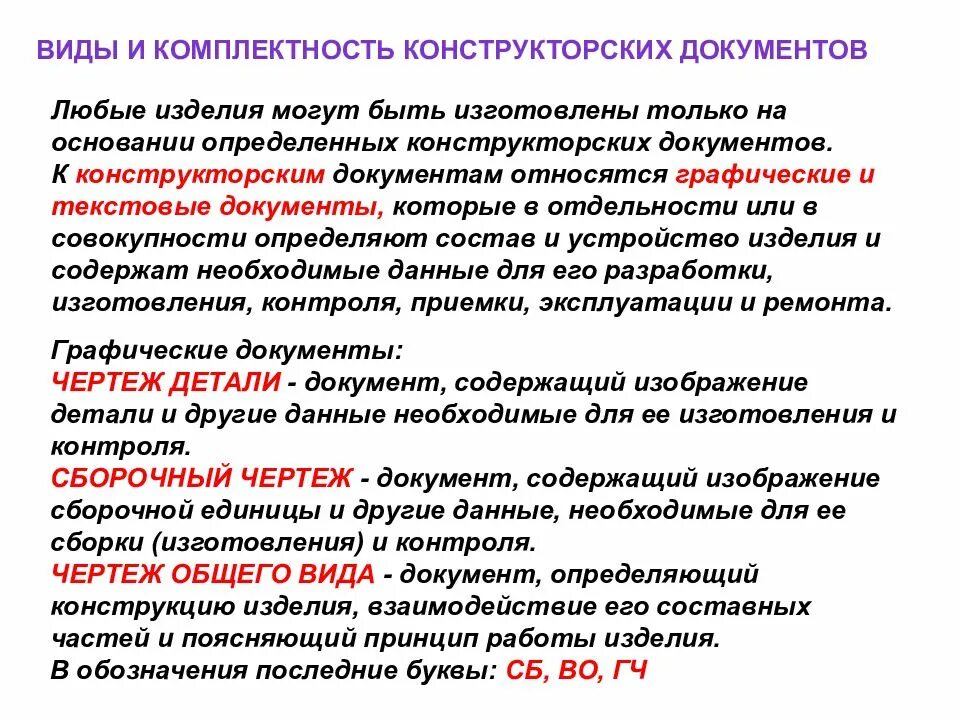 ВИДЫ И КОМПЛЕКТНОСТЬ КОНСТРУКТОРСКИХ ДОКУМЕНТОВ

Любые изделия могут быть изготовлены только на основании определенных конструкторских документов. К конструкторским документам относятся графические и текстовые документы, которые в отдельности или в совокупности определяют состав и устройство изделия и содержат необходимые данные для его разработки, изготовления, контроля, приемки, эксплуатации и ремонта.

Графические документы:
ЧЕРТЕЖ ДЕТАЛИ - документ, содержащий изображение детали и другие данные необходимые для ее изготовления и контроля.
СБОРОЧНЫЙ ЧЕРТЕЖ - документ, содержащий изображение сборочной единицы и другие данные, необходимые для ее сборки (изготовления) и контроля.
ЧЕРТЕЖ ОБЩЕГО ВИДА - документ, определяющий конструкцию изделия, взаимодействие его составных частей и поясняющий принцип работы изделия.
В обозначения последние буквы: СБ, ВО, ГЧ